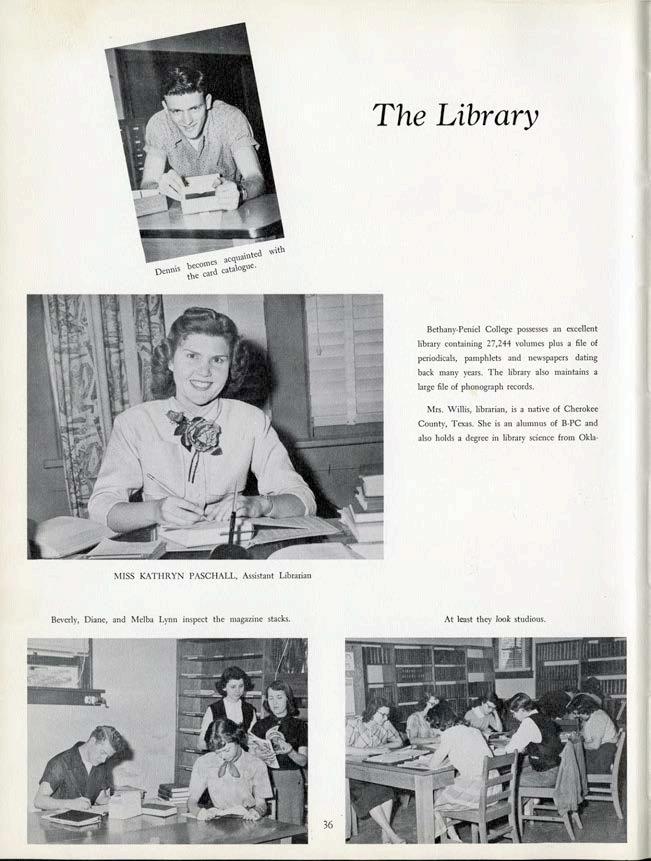 The Library

Dennis becomes acquainted with the card catalogue.

Bethany-Peniel College possesses an excellent library containing 27,244 volumes plus a file of periodicals, pamphlets and newspapers dating back many years. The library also maintains a large file of phonograph records.

Mrs. Willis, librarian, is a native of Cherokee County, Texas. She is an alumnus of B-PC and also holds a degree in library science from Okla-

MISS KATHRYN PASCHALL, Assistant Librarian

Beverly, Diane, and Melba Lynn inspect the magazine stacks.

At least they look studious.

36